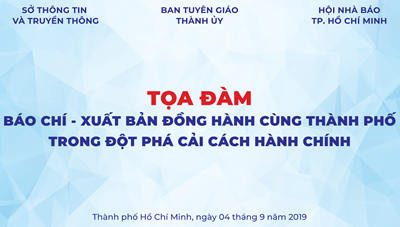 SỞ THÔNG TIN
VÀ TRUYỀN THÔNG

BAN TUYÊN GIÁO
THÀNH ỦY

HỘI NHÀ BÁO
TP. HỒ CHÍ MINH

TỌA ĐÀM

BÁO CHÍ - XUẤT BẢN ĐỒNG HÀNH CÙNG THÀNH PHỐ TRONG ĐỘT PHÁ CẢI CÁCH HÀNH CHÍNH

Thành phố Hồ Chí Minh, ngày 04 tháng 9 năm 2019